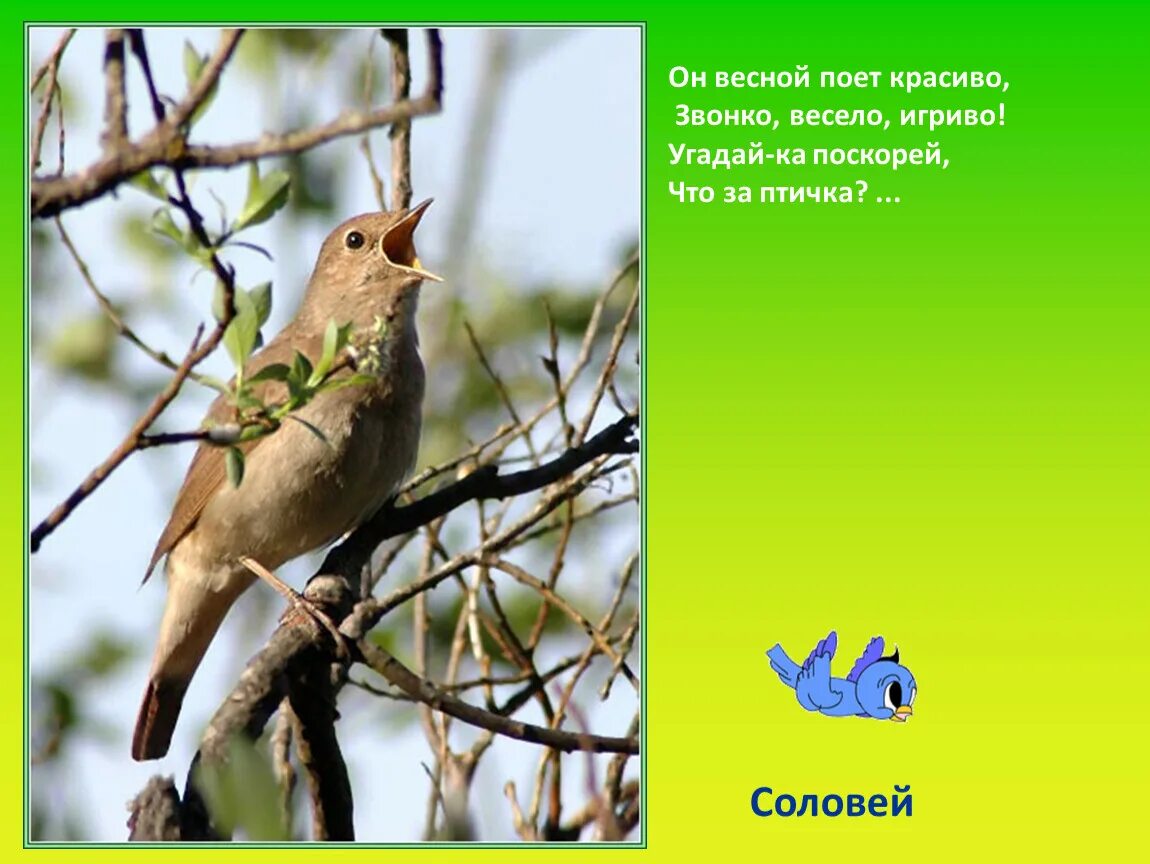 Он весной поет красиво,
Звонко, весело, игриво!
Угадай-ка поскорей,
Что за птичка? ...

Соловей